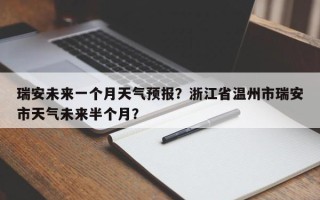 瑞安未来一个月天气预报？浙江省温州市瑞安市天气未来半个月？